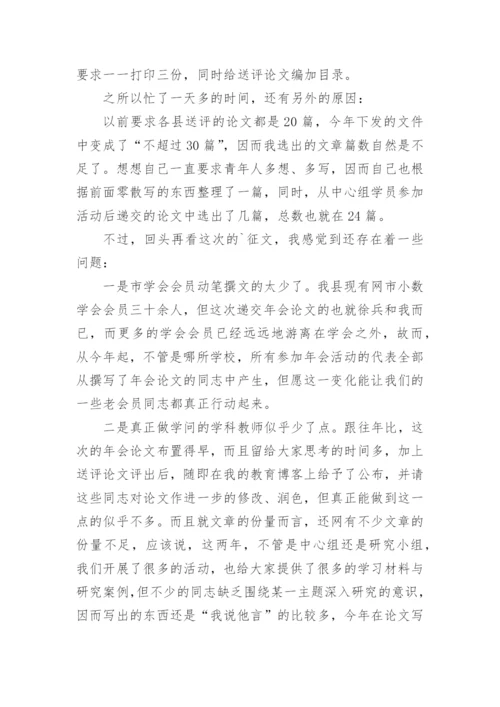 要求一一打印三份，同时给送评论文编加目录。

之所以忙了一天多的时间，还有另外的原因：

以前要求各县送评的论文都是20篇，今年下发的文件中变成了“不超过30篇”，因而我选出的文章篇数自然是不足了。想想自己一直要求青年人多想、多写，因而自己也根据前面零散写的东西整理了一篇，同时，从中心组学员参加活动后递交的论文中选出了几篇，总数也就在24篇。

不过，回头再看这次的`征文，我感觉到还存在着一些问题：

一是市学会会员动笔撰文的太少了。我县现有网市小数学会会员三十余人，但这次递交年会论文的也就徐兵和我而已，而更多的学会会员已经远远地游离在学会之外，故而，从今年起，不管是哪所学校，所有参加年会活动的代表全部从撰写了年会论文的同志中产生，但愿这一变化能让我们的一些老会员同志都真正行动起来。

二是真正做学问的学科教师似乎少了点。跟往年比，这次的年会论文布置得早，而且留给大家思考的时间多，加上送评论文评出后，随即在我的教育博客上给予了公布，并请这些同志对论文作进一步的修改、润色，但真正能做到这一点的似乎不多。而且就文章的份量而言，还网有不少文章的份量不足，应该说，这两年，不管是中心组还是研究小组，我们开展了很多的活动，也给大家提供了很多的学习材料与研究案例，但不少的同志缺乏围绕某一主题深入研究的意识，因而写出的东西还是“我说他言”的比较多，今年在论文写